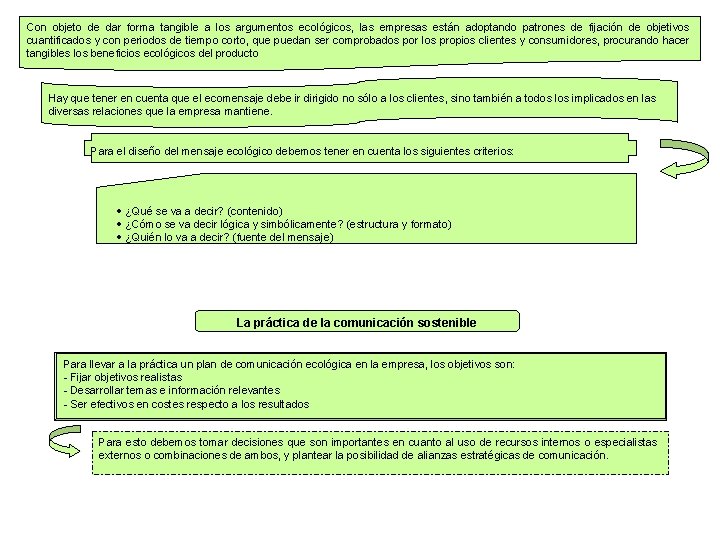 Con objeto de dar forma tangible a los argumentos ecológicos, las empresas están adoptando patrones de fijación de objetivos cuantificados y con periodos de tiempo corto, que puedan ser comprobados por los propios clientes y consumidores, procurando hacer tangibles los beneficios ecológicos del producto

Hay que tener en cuenta que el ecomensaje debe ir dirigido no sólo a los clientes, sino también a todos los implicados en las diversas relaciones que la empresa mantiene.

Para el diseño del mensaje ecológico debemos tener en cuenta los siguientes criterios:

• ¿Qué se va a decir? (contenido)
• ¿Cómo se va decir lógica y simbólicamente? (estructura y formato)
• ¿Quién lo va a decir? (fuente del mensaje)

La práctica de la comunicación sostenible

Para llevar a la práctica un plan de comunicación ecológica en la empresa, los objetivos son:
- Fijar objetivos realistas
- Desarrollar temas e información relevantes
- Ser efectivos en costes respecto a los resultados

Para esto debemos tomar decisiones que son importantes en cuanto al uso de recursos internos o especialistas externos o combinaciones de ambos, y plantear la posibilidad de alianzas estratégicas de comunicación.